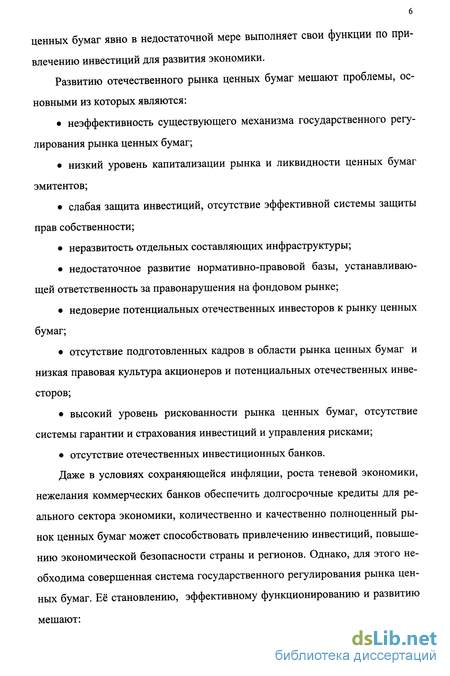 6

ценных бумаг явно в недостаточной мере выполняет свои функции по привлечению инвестиций для развития экономики.

Развитию отечественного рынка ценных бумаг мешают проблемы, основными из которых являются:

• неэффективность существующего механизма государственного регулирования рынка ценных бумаг;

• низкий уровень капитализации рынка и ликвидности ценных бумаг эмитентов;

• слабая защита инвестиций, отсутствие эффективной системы защиты прав собственности;

• неразвитость отдельных составляющих инфраструктуры;

• недостаточное развитие нормативно-правовой базы, устанавливающей ответственность за правонарушения на фондовом рынке;

• недоверие потенциальных отечественных инвесторов к рынку ценных бумаг;

• отсутствие подготовленных кадров в области рынка ценных бумаг и низкая правовая культура акционеров и потенциальных отечественных инвесторов;

• высокий уровень рискованности рынка ценных бумаг, отсутствие системы гарантии и страхования инвестиций и управления рисками;

• отсутствие отечественных инвестиционных банков.

Даже в условиях сохраняющейся инфляции, роста теневой экономики, нежелания коммерческих банков обеспечить долгосрочные кредиты для реального сектора экономики, количественно и качественно полноценный рынок ценных бумаг может способствовать привлечению инвестиций, повышению экономической безопасности страны и регионов. Однако, для этого необходима совершенная система государственного регулирования рынка ценных бумаг. Её становлению, эффективному функционированию и развитию мешают:

dsLib.net
библиотека диссертаций